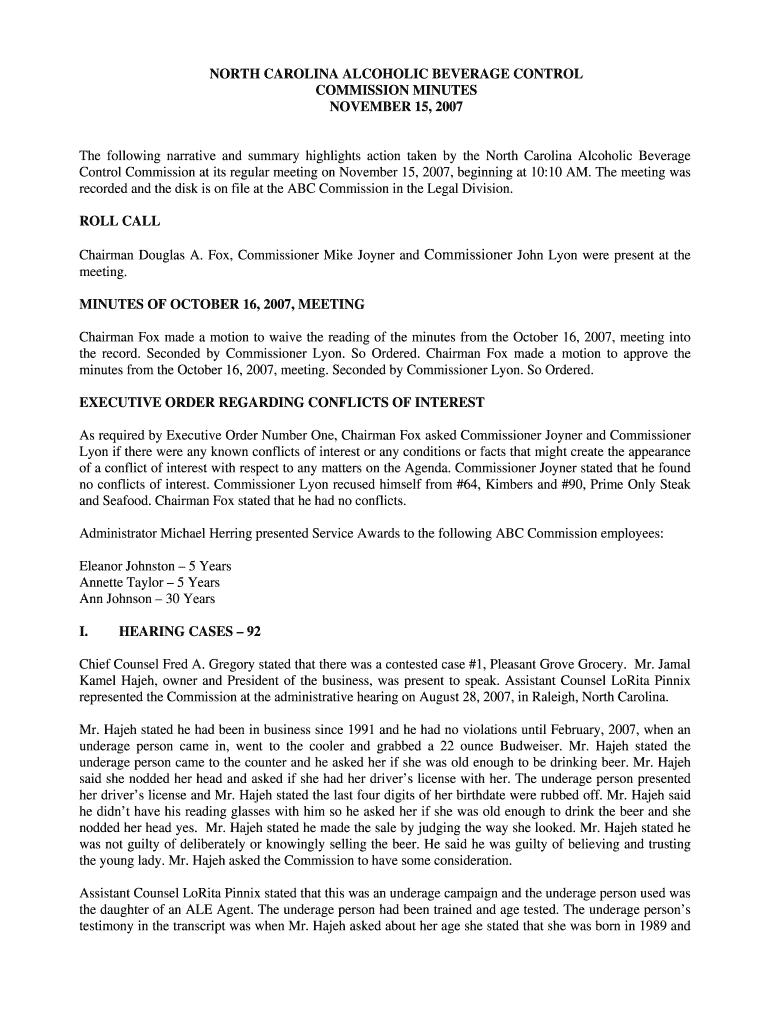 NORTH CAROLINA ALCOHOLIC BEVERAGE CONTROL
COMMISSION MINUTES
NOVEMBER 15, 2007

The following narrative and summary highlights action taken by the North Carolina Alcoholic Beverage Control Commission at its regular meeting on November 15, 2007, beginning at 10:10 AM. The meeting was recorded and the disk is on file at the ABC Commission in the Legal Division.

ROLL CALL

Chairman Douglas A. Fox, Commissioner Mike Joyner and Commissioner John Lyon were present at the meeting.

MINUTES OF OCTOBER 16, 2007, MEETING

Chairman Fox made a motion to waive the reading of the minutes from the October 16, 2007, meeting into the record. Seconded by Commissioner Lyon. So Ordered. Chairman Fox made a motion to approve the minutes from the October 16, 2007, meeting. Seconded by Commissioner Lyon. So Ordered.

EXECUTIVE ORDER REGARDING CONFLICTS OF INTEREST

As required by Executive Order Number One, Chairman Fox asked Commissioner Joyner and Commissioner Lyon if there were any known conflicts of interest or any conditions or facts that might create the appearance of a conflict of interest with respect to any matters on the Agenda. Commissioner Joyner stated that he found no conflicts of interest. Commissioner Lyon recused himself from #64, Kimbers and #90, Prime Only Steak and Seafood. Chairman Fox stated that he had no conflicts.

Administrator Michael Herring presented Service Awards to the following ABC Commission employees:

Eleanor Johnston – 5 Years
Annette Taylor – 5 Years
Ann Johnson – 30 Years

I. HEARING CASES – 92

Chief Counsel Fred A. Gregory stated that there was a contested case #1, Pleasant Grove Grocery. Mr. Jamal Kamel Hajeh, owner and President of the business, was present to speak. Assistant Counsel LoRita Pinnix represented the Commission at the administrative hearing on August 28, 2007, in Raleigh, North Carolina.

Mr. Hajeh stated he had been in business since 1991 and he had no violations until February, 2007, when an underage person came in, went to the cooler and grabbed a 22 ounce Budweiser. Mr. Hajeh stated the underage person came to the counter and he asked her if she was old enough to be drinking beer. Mr. Hajeh said she nodded her head and asked if she had her driver's license with her. The underage person presented her driver's license and Mr. Hajeh stated the last four digits of her birthdate were rubbed off. Mr. Hajeh said he didn't have his reading glasses with him so he asked her if she was old enough to drink the beer and she nodded her head yes. Mr. Hajeh stated he made the sale by judging the way she looked. Mr. Hajeh stated he was not guilty of deliberately or knowingly selling the beer. He said he was guilty of believing and trusting the young lady. Mr. Hajeh asked the Commission to have some consideration.

Assistant Counsel LoRita Pinnix stated that this was an underage campaign and the underage person used was the daughter of an ALE Agent. The underage person had been trained and age tested. The underage person's testimony in the transcript was when Mr. Hajeh asked about her age she stated that she was born in 1989 and